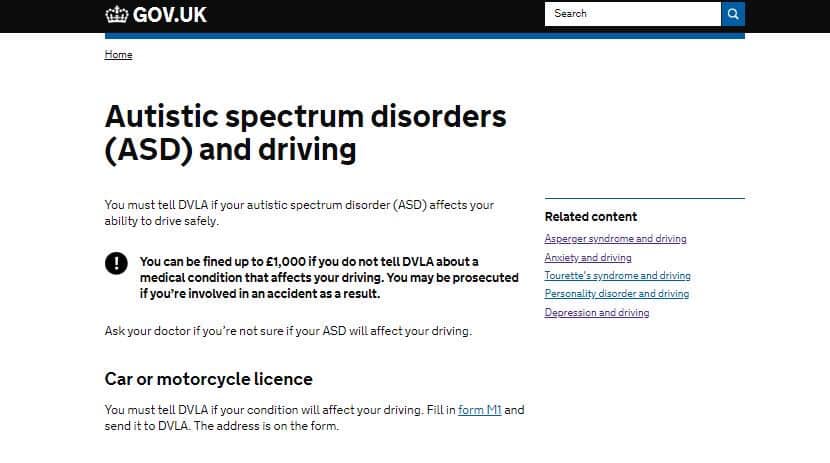 GOV.UK

Search

Home

Autistic spectrum disorders (ASD) and driving

You must tell DVLA if your autistic spectrum disorder (ASD) affects your ability to drive safely.

You can be fined up to £1,000 if you do not tell DVLA about a medical condition that affects your driving. You may be prosecuted if you're involved in an accident as a result.

Ask your doctor if you're not sure if your ASD will affect your driving.

Car or motorcycle licence

You must tell DVLA if your condition will affect your driving. Fill in form M1 and send it to DVLA. The address is on the form.

Related content

Asperger syndrome and driving

Anxiety and driving

Tourette's syndrome and driving

Personality disorder and driving

Depression and driving